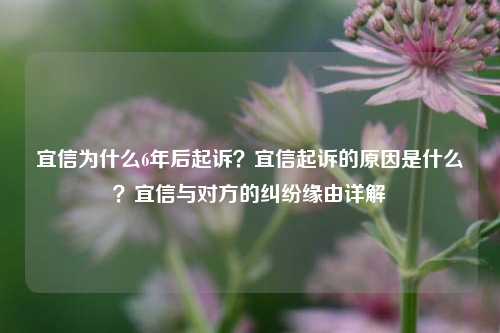 宜信为什么6年后起诉？宜信起诉的原因是什么？宜信与对方的纠纷缘由详解